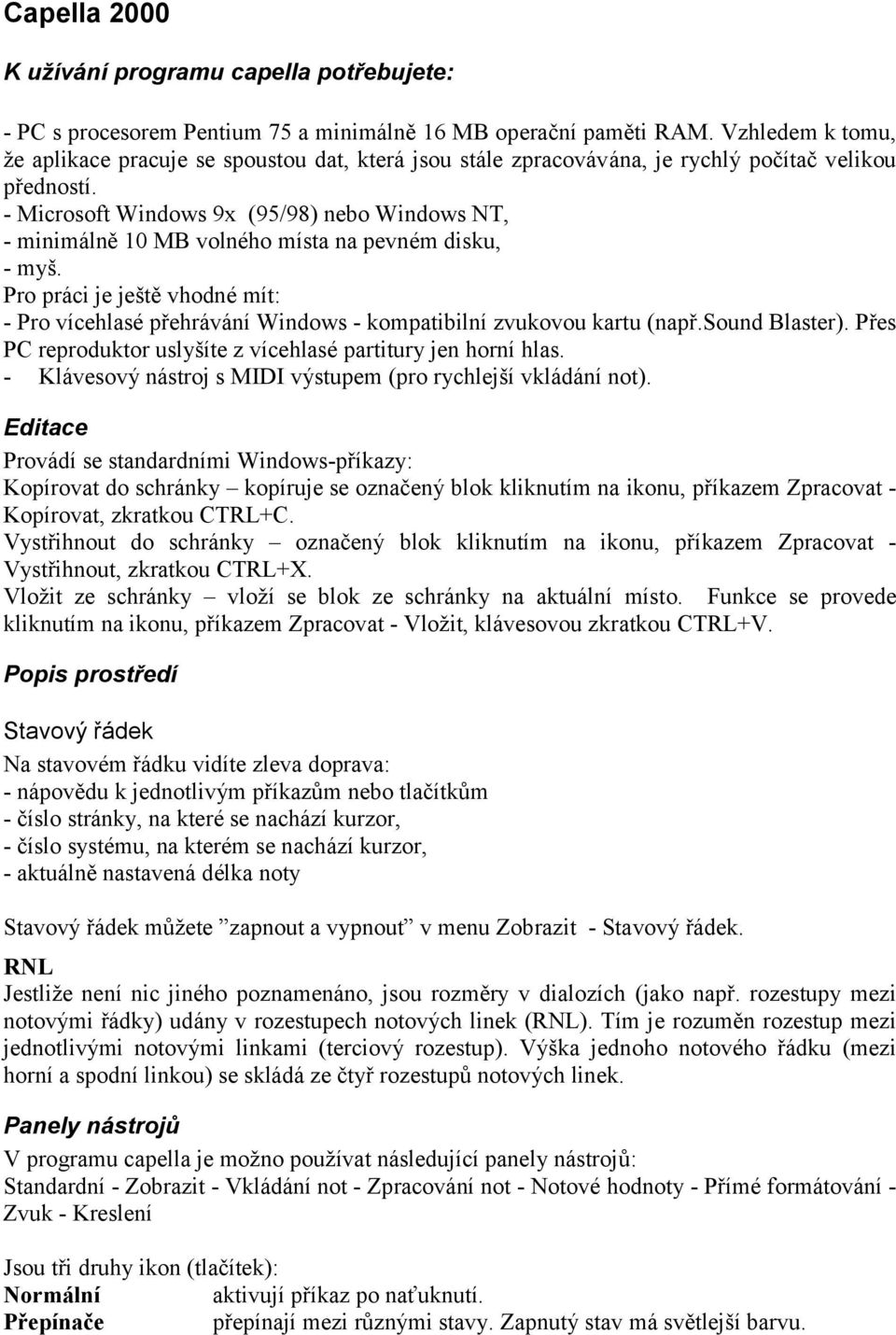 Capella 2000

K užívání programu capella potřebujete:

- PC s procesorem Pentium 75 a minimálně 16 MB operační paměti RAM. Vzhledem k tomu, že aplikace pracuje se spoustou dat, která jsou stále zpracovávána, je rychlý počítač velikou předností.
- Microsoft Windows 9x (95/98) nebo Windows NT,
- minimálně 10 MB volného místa na pevném disku,
- myš.
Pro práci je ještě vhodné mít:
- Pro vícehlasé přehrávání Windows - kompatibilní zvukovou kartu (např.Sound Blaster). Přes PC reproduktor uslyšíte z vícehlasé partitury jen horní hlas.
- Klávesový nástroj s MIDI výstupem (pro rychlejší vkládání not).

Editace

Provádí se standardními Windows-příkazy:
Kopírovat do schránky – kopíruje se označený blok kliknutím na ikonu, příkazem Zpracovat - Kopírovat, zkratkou CTRL+C.
Vystřihnout do schránky – označený blok kliknutím na ikonu, příkazem Zpracovat - Vystřihnout, zkratkou CTRL+X.
Vložit ze schránky – vloží se blok ze schránky na aktuální místo. Funkce se provede kliknutím na ikonu, příkazem Zpracovat - Vložit, klávesovou zkratkou CTRL+V.

Popis prostředí

Stavový řádek

Na stavovém řádku vidíte zleva doprava:
- nápovědu k jednotlivým příkazům nebo tlačítkům
- číslo stránky, na které se nachází kurzor,
- číslo systému, na kterém se nachází kurzor,
- aktuálně nastavená délka noty

Stavový řádek můžete ”zapnout a vypnout” v menu Zobrazit - Stavový řádek.

RNL
Jestliže není nic jiného poznamenáno, jsou rozměry v dialozích (jako např. rozestupy mezi notovými řádky) udány v rozestupech notových linek (RNL). Tím je rozuměn rozestup mezi jednotlivými notovými linkami (terciový rozestup). Výška jednoho notového řádku (mezi horní a spodní linkou) se skládá ze čtyř rozestupů notových linek.

Panely nástrojů

V programu capella je možno používat následující panely nástrojů:
Standardní - Zobrazit - Vkládání not - Zpracování not - Notové hodnoty - Přímé formátování - Zvuk - Kreslení

Jsou tři druhy ikon (tlačítek):
Normální aktivují příkaz po naťuknutí.
Přepínače přepínají mezi různými stavy. Zapnutý stav má světlejší barvu.